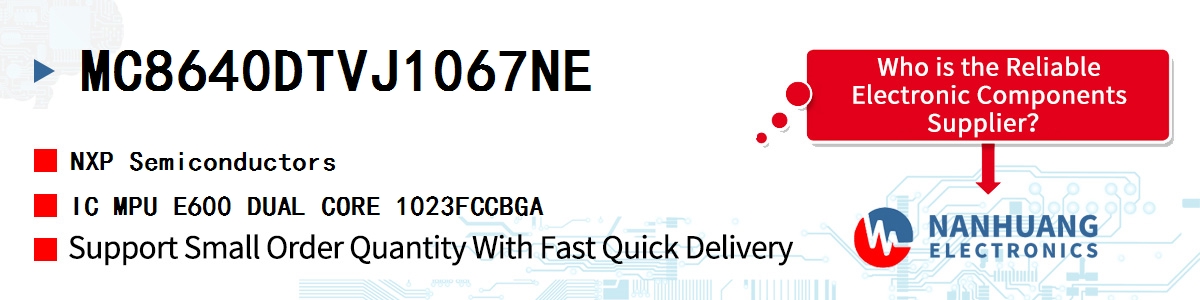 MC8640DTVJ1067NE

NXP Semiconductors

IC MPU E600 DUAL CORE 1023FCCBGA

Support Small Order Quantity With Fast Quick Delivery

Who is the Reliable Electronic Components Supplier?

NANHUANG ELECTRONICS